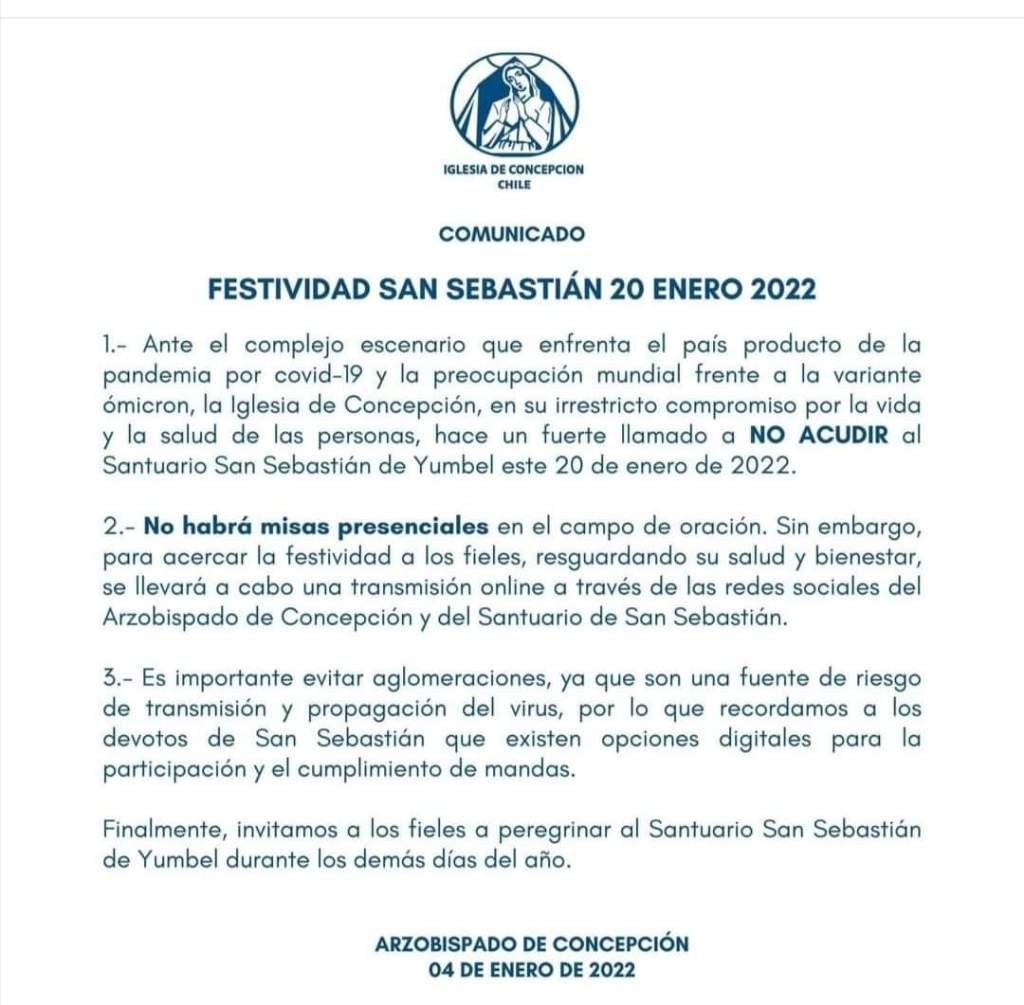 IGLESIA DE CONCEPCION
CHILE

COMUNICADO

FESTIVIDAD SAN SEBASTIÁN 20 ENERO 2022

1.- Ante el complejo escenario que enfrenta el país producto de la pandemia por covid-19 y la preocupación mundial frente a la variante ómicron, la Iglesia de Concepción, en su irrestricto compromiso por la vida y la salud de las personas, hace un fuerte llamado a NO ACUDIR al Santuario San Sebastián de Yumbel este 20 de enero de 2022.

2.- No habrá misas presenciales en el campo de oración. Sin embargo, para acercar la festividad a los fieles, resguardando su salud y bienestar, se llevará a cabo una transmisión online a través de las redes sociales del Arzobispado de Concepción y del Santuario de San Sebastián.

3.- Es importante evitar aglomeraciones, ya que son una fuente de riesgo de transmisión y propagación del virus, por lo que recordamos a los devotos de San Sebastián que existen opciones digitales para la participación y el cumplimiento de mandas.

Finalmente, invitamos a los fieles a peregrinar al Santuario San Sebastián de Yumbel durante los demás días del año.

ARZOBISPADO DE CONCEPCIÓN
04 DE ENERO DE 2022